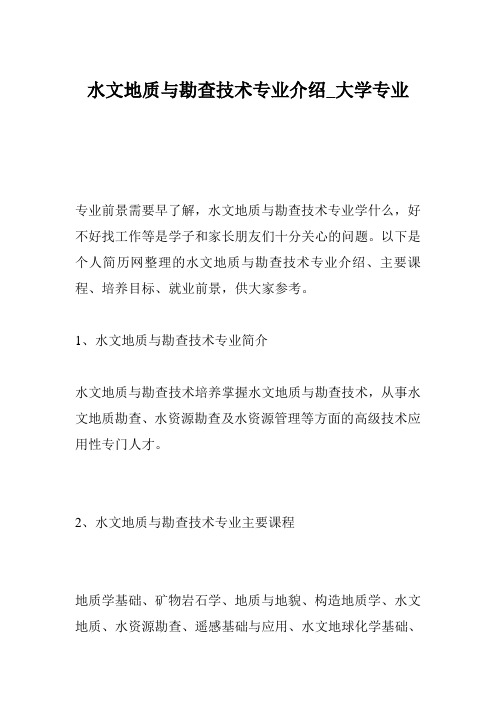 水文地质与勘查技术专业介绍_大学专业

专业前景需要早了解，水文地质与勘查技术专业学什么，好不好找工作等是学子和家长朋友们十分关心的问题。以下是个人简历网整理的水文地质与勘查技术专业介绍、主要课程、培养目标、就业前景，供大家参考。

1、水文地质与勘查技术专业简介

水文地质与勘查技术培养掌握水文地质与勘查技术，从事水文地质勘查、水资源勘查及水资源管理等方面的高级技术应用性专门人才。

2、水文地质与勘查技术专业主要课程

地质学基础、矿物岩石学、地质与地貌、构造地质学、水文地质、水资源勘查、遥感基础与应用、水文地球化学基础、